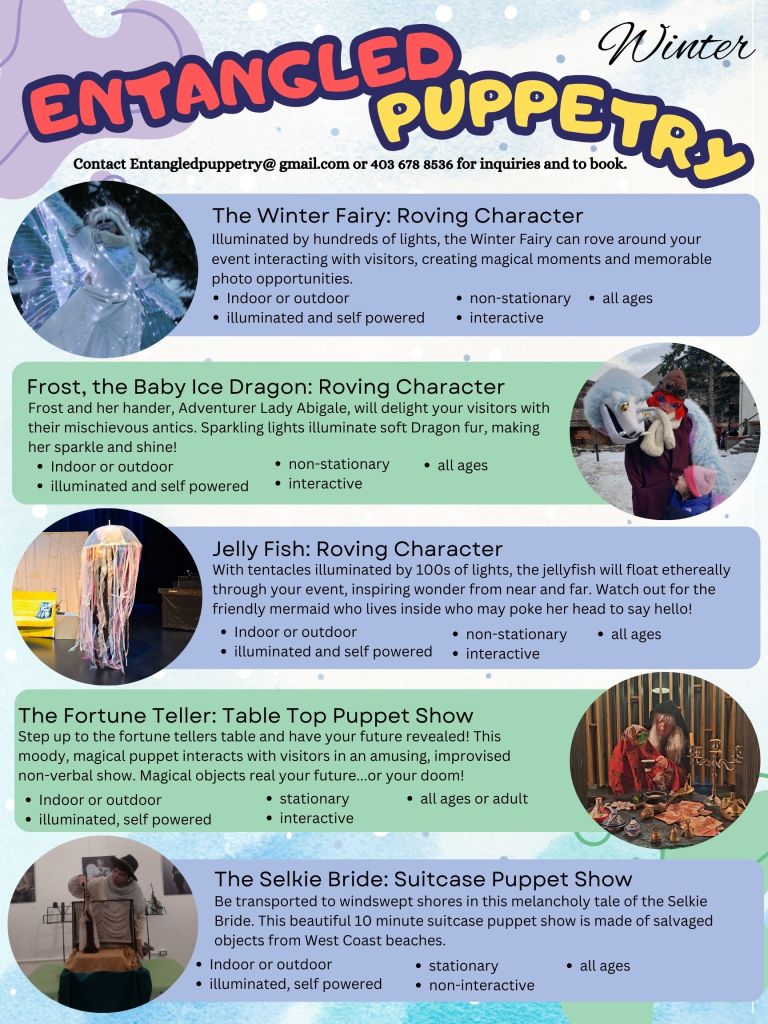 Winter

ENTANGLED PUPPETRY

Contact Entangledpuppetry@ gmail.com or 403 678 8536 for inquiries and to book.

The Winter Fairy: Roving Character

Illuminated by hundreds of lights, the Winter Fairy can rove around your event interacting with visitors, creating magical moments and memorable photo opportunities.

• Indoor or outdoor
• illuminated and self powered
• non-stationary
• interactive
• all ages

Frost, the Baby Ice Dragon: Roving Character

Frost and her hander, Adventurer Lady Abigale, will delight your visitors with their mischievous antics. Sparkling lights illuminate soft Dragon fur, making her sparkle and shine!

• Indoor or outdoor
• illuminated and self powered
• non-stationary
• interactive
• all ages

Jelly Fish: Roving Character

With tentacles illuminated by 100s of lights, the jellyfish will float ethereally through your event, inspiring wonder from near and far. Watch out for the friendly mermaid who lives inside who may poke her head to say hello!

• Indoor or outdoor
• illuminated and self powered
• non-stationary
• interactive
• all ages

The Fortune Teller: Table Top Puppet Show

Step up to the fortune tellers table and have your future revealed! This moody, magical puppet interacts with visitors in an amusing, improvised non-verbal show. Magical objects real your future...or your doom!

• Indoor or outdoor
• illuminated, self powered
• stationary
• interactive
• all ages or adult

The Selkie Bride: Suitcase Puppet Show

Be transported to windswept shores in this melancholy tale of the Selkie Bride. This beautiful 10 minute suitcase puppet show is made of salvaged objects from West Coast beaches.

• Indoor or outdoor
• illuminated, self powered
• stationary
• non-interactive
• all ages